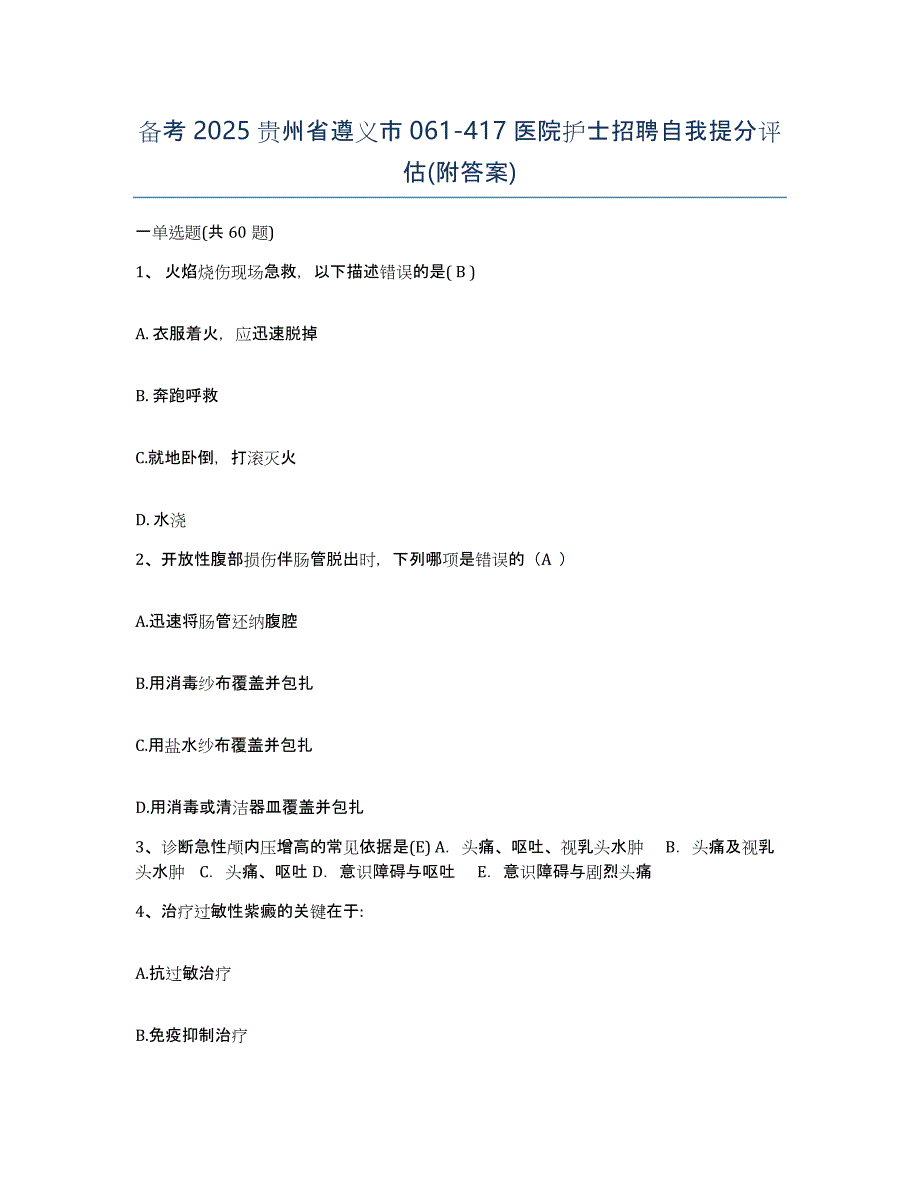 备考 2025 贵州省遵义市 061-417 医院护士招聘自我提分评估(附答案)

一单选题(共 60 题)

1、 火焰烧伤现场急救，以下描述错误的是( B )

A. 衣服着火，应迅速脱掉

B. 奔跑呼救

C.就地卧倒，打滚灭火

D. 水浇

2、开放性腹部损伤伴肠管脱出时，下列哪项是错误的（A ）

A.迅速将肠管还纳腹腔

B.用消毒纱布覆盖并包扎

C.用盐水纱布覆盖并包扎

D.用消毒或清洁器皿覆盖并包扎

3、诊断急性颅内压增高的常见依据是(E) A. 头痛、呕吐、视乳头水肿 B. 头痛及视乳头水肿 C. 头痛、呕吐 D. 意识障碍与呕吐 E. 意识障碍与剧烈头痛

4、治疗过敏性紫癜的关键在于:

A.抗过敏治疗

B.免疫抑制治疗